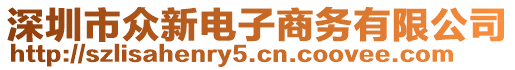 深圳市众新电子商务有限公司
http://szlisahenry5.cn.coovee.com